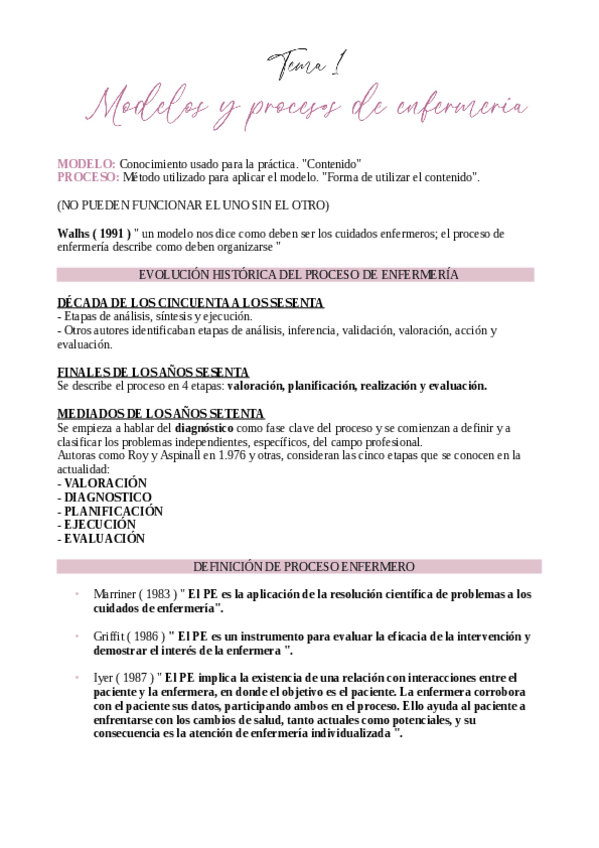 Tema 1
Modelos y procesos de enfermería

MODELO: Conocimiento usado para la práctica. "Contenido"
PROCESO: Método utilizado para aplicar el modelo. "Forma de utilizar el contenido".

(NO PUEDEN FUNCIONAR EL UNO SIN EL OTRO)

Walhs ( 1991 ) " un modelo nos dice como deben ser los cuidados enfermeros; el proceso de enfermería describe como deben organizarse "

EVOLUCIÓN HISTÓRICA DEL PROCESO DE ENFERMERÍA

DÉCADA DE LOS CINCUENTA A LOS SESENTA
- Etapas de análisis, síntesis y ejecución.
- Otros autores identificaban etapas de análisis, inferencia, validación, valoración, acción y evaluación.

FINALES DE LOS AÑOS SESENTA
Se describe el proceso en 4 etapas: valoración, planificación, realización y evaluación.

MEDIADOS DE LOS AÑOS SETENTA
Se empieza a hablar del diagnóstico como fase clave del proceso y se comienzan a definir y a clasificar los problemas independientes, específicos, del campo profesional.
Autoras como Roy y Aspinall en 1.976 y otras, consideran las cinco etapas que se conocen en la actualidad:
- VALORACIÓN
- DIAGNOSTICO
- PLANIFICACIÓN
- EJECUCIÓN
- EVALUACIÓN

DEFINICIÓN DE PROCESO ENFERMERO

• Marriner ( 1983 ) " El PE es la aplicación de la resolución científica de problemas a los cuidados de enfermería".

• Griffit ( 1986 ) " El PE es un instrumento para evaluar la eficacia de la intervención y demostrar el interés de la enfermera ".

• Iyer ( 1987 ) " El PE implica la existencia de una relación con interacciones entre el paciente y la enfermera, en donde el objetivo es el paciente. La enfermera corrobora con el paciente sus datos, participando ambos en el proceso. Ello ayuda al paciente a enfrentarse con los cambios de salud, tanto actuales como potenciales, y su consecuencia es la atención de enfermería individualizada ".